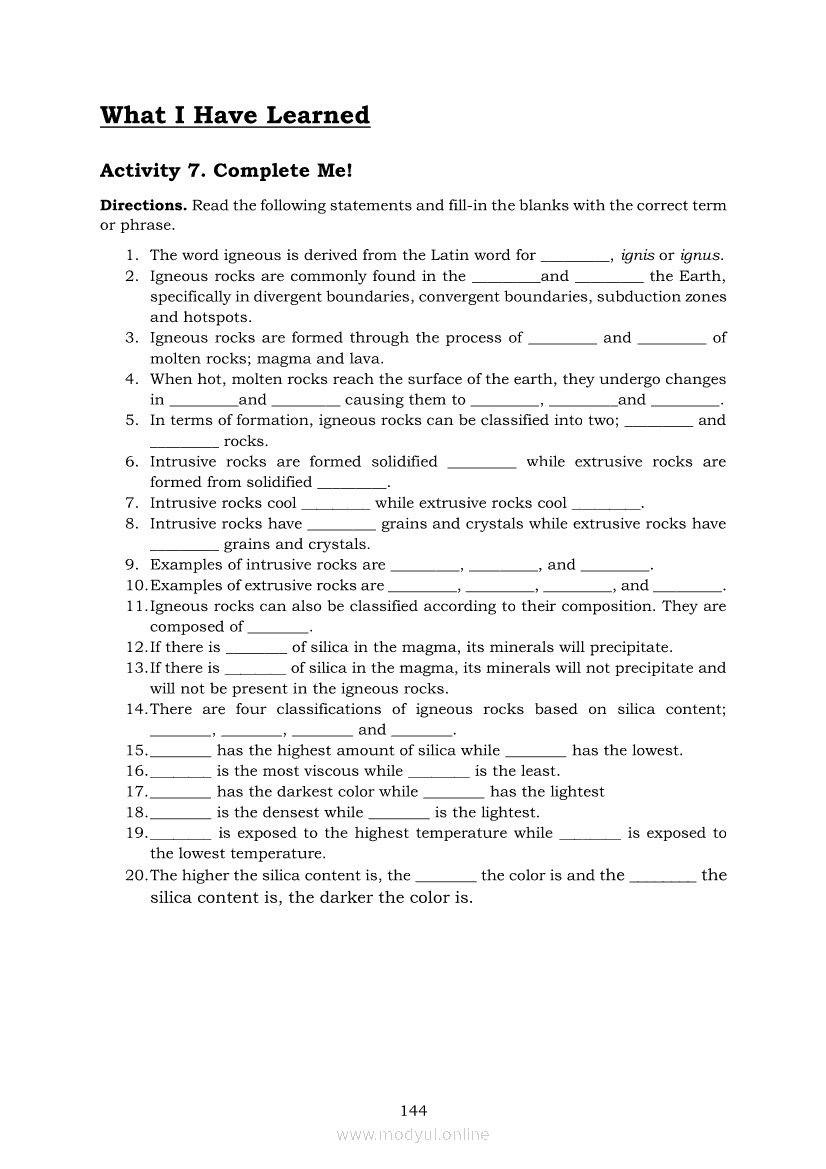 What I Have Learned

Activity 7. Complete Me!

Directions. Read the following statements and fill-in the blanks with the correct term or phrase.

1. The word igneous is derived from the Latin word for ________, ignis or ignus.
2. Igneous rocks are commonly found in the ________and ________ the Earth, specifically in divergent boundaries, convergent boundaries, subduction zones and hotspots.
3. Igneous rocks are formed through the process of ________ and ________ of molten rocks; magma and lava.
4. When hot, molten rocks reach the surface of the earth, they undergo changes in ________and ________ causing them to ________, ________and ________.
5. In terms of formation, igneous rocks can be classified into two; ________ and ________ rocks.
6. Intrusive rocks are formed solidified ________ while extrusive rocks are formed from solidified ________.
7. Intrusive rocks cool ________ while extrusive rocks cool ________.
8. Intrusive rocks have ________ grains and crystals while extrusive rocks have ________ grains and crystals.
9. Examples of intrusive rocks are ________, ________, and ________.
10. Examples of extrusive rocks are ________, ________, ________, and ________.
11. Igneous rocks can also be classified according to their composition. They are composed of ________.
12. If there is ________ of silica in the magma, its minerals will precipitate.
13. If there is ________ of silica in the magma, its minerals will not precipitate and will not be present in the igneous rocks.
14. There are four classifications of igneous rocks based on silica content; ________, ________, ________ and ________.
15. ________ has the highest amount of silica while ________ has the lowest.
16. ________ is the most viscous while ________ is the least.
17. ________ has the darkest color while ________ has the lightest
18. ________ is the densest while ________ is the lightest.
19. ________ is exposed to the highest temperature while ________ is exposed to the lowest temperature.
20. The higher the silica content is, the ________ the color is and the ________ the silica content is, the darker the color is.

144

www.modyul.online